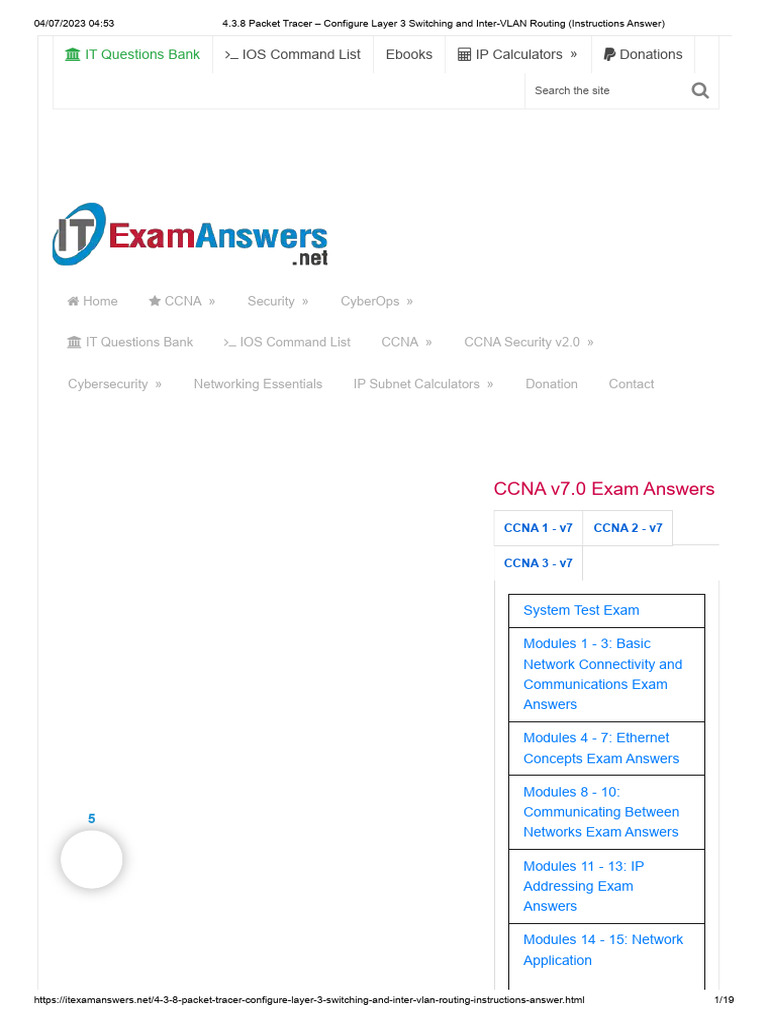 04/07/2023 04:53 4.3.8 Packet Tracer – Configure Layer 3 Switching and Inter-VLAN Routing (Instructions Answer)

IT Questions Bank >_ IOS Command List Ebooks IP Calculators » Donations

Search the site

IT ExamAnswers .net

Home CCNA » Security » CyberOps »

IT Questions Bank >_ IOS Command List CCNA » CCNA Security v2.0 »

Cybersecurity » Networking Essentials IP Subnet Calculators » Donation Contact

CCNA v7.0 Exam Answers

CCNA 1 - v7 CCNA 2 - v7 CCNA 3 - v7

System Test Exam

Modules 1 - 3: Basic Network Connectivity and Communications Exam Answers

Modules 4 - 7: Ethernet Concepts Exam Answers

Modules 8 - 10: Communicating Between Networks Exam Answers

Modules 11 - 13: IP Addressing Exam Answers

Modules 14 - 15: Network Application

5

https://itexamanswers.net/4-3-8-packet-tracer-configure-layer-3-switching-and-inter-vlan-routing-instructions-answer.html 1/19